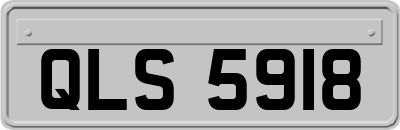 QLS 5918